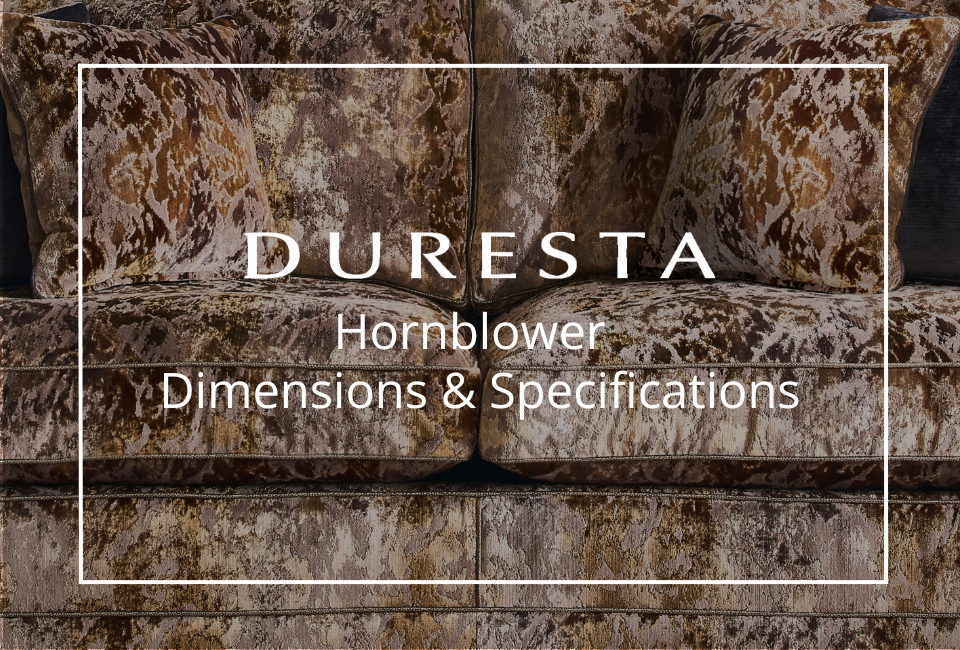 DURESTA
Hornblower
Dimensions & Specifications